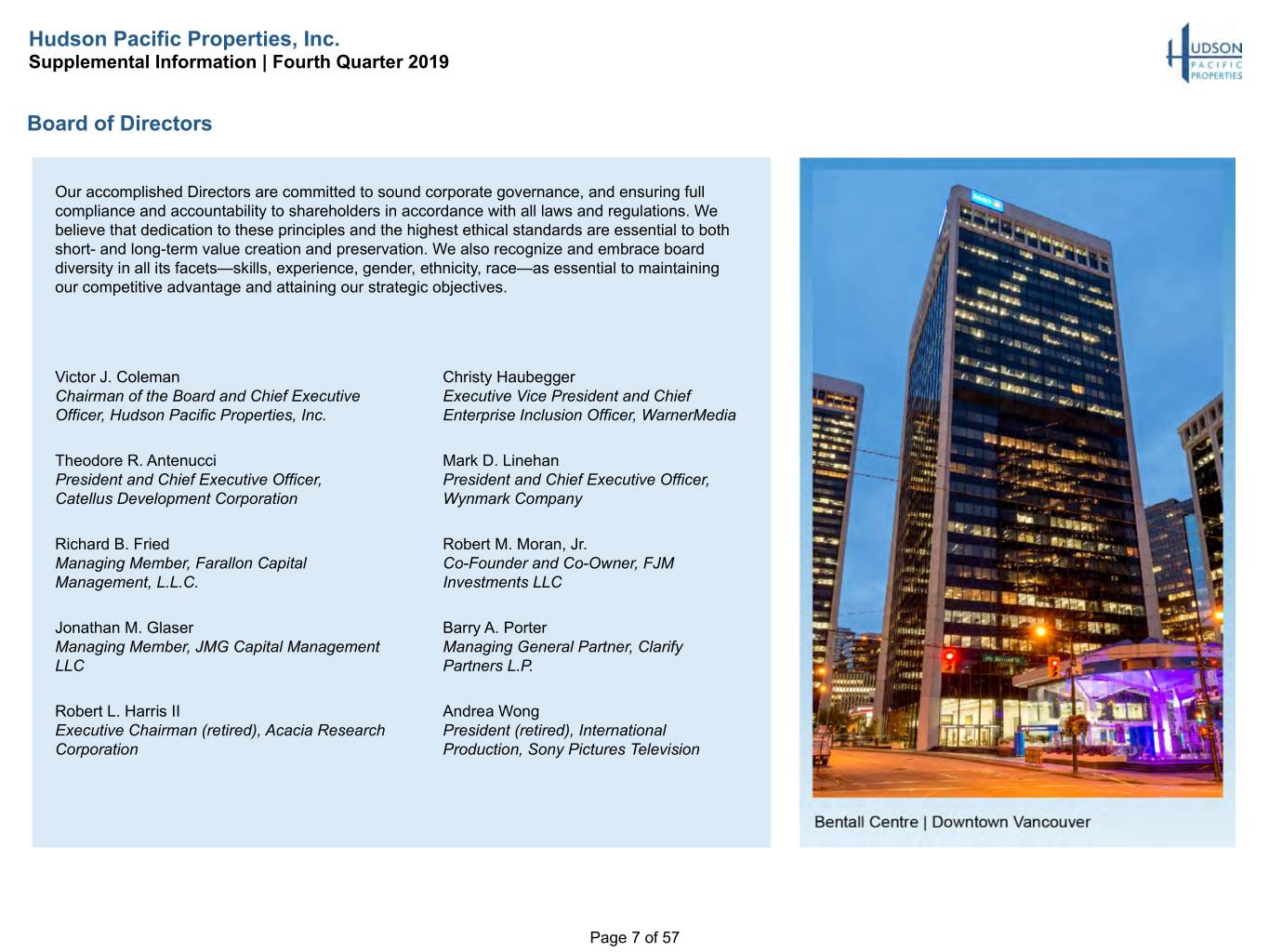 Hudson Pacific Properties, Inc.
Supplemental Information | Fourth Quarter 2019

HUDSON PACIFIC PROPERTIES

Board of Directors

Our accomplished Directors are committed to sound corporate governance, and ensuring full compliance and accountability to shareholders in accordance with all laws and regulations. We believe that dedication to these principles and the highest ethical standards are essential to both short- and long-term value creation and preservation. We also recognize and embrace board diversity in all its facets—skills, experience, gender, ethnicity, race—as essential to maintaining our competitive advantage and attaining our strategic objectives.

Victor J. Coleman
Chairman of the Board and Chief Executive Officer, Hudson Pacific Properties, Inc.

Theodore R. Antenucci
President and Chief Executive Officer, Catellus Development Corporation

Richard B. Fried
Managing Member, Farallon Capital Management, L.L.C.

Jonathan M. Glaser
Managing Member, JMG Capital Management LLC

Robert L. Harris II
Executive Chairman (retired), Acacia Research Corporation

Christy Haubegger
Executive Vice President and Chief Enterprise Inclusion Officer, WarnerMedia

Mark D. Linehan
President and Chief Executive Officer, Wynmark Company

Robert M. Moran, Jr.
Co-Founder and Co-Owner, FJM Investments LLC

Barry A. Porter
Managing General Partner, Clarify Partners L.P.

Andrea Wong
President (retired), International Production, Sony Pictures Television

Bentall Centre | Downtown Vancouver

Page 7 of 57